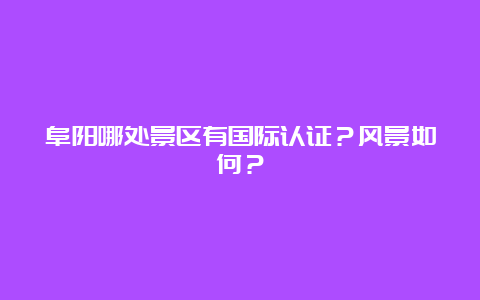 阜阳哪处景区有国际认证？风景如何？